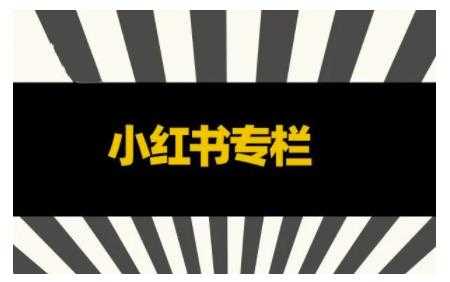 小红书专栏